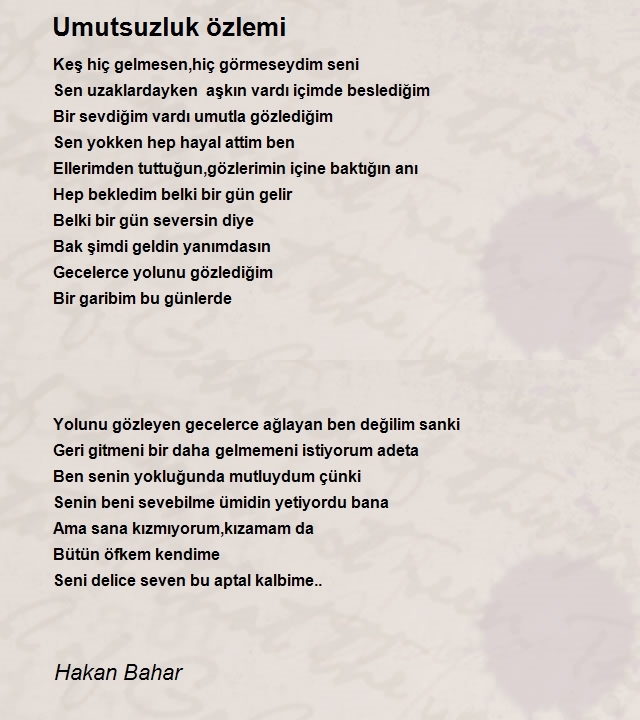 Umutsuzluk özlemi

Keş hiç gelmesen,hiç görmeseydim seni
Sen uzaklardayken aşkın vardı içimde beslediğim
Bir sevdiğim vardı umutla gözlediğim
Sen yokken hep hayal attim ben
Ellerimden tuttuğun,gözlerimin içine baktığın anı
Hep bekledim belki bir gün gelir
Belki bir gün seversin diye
Bak şimdi geldin yanımdasın
Gecelerce yolunu gözlediğim
Bir garibim bu günlerde

Yolunu gözleyen gecelerce ağlayan ben değilim sanki
Geri gitmeni bir daha gelmemeni istiyorum adeta
Ben senin yokluğunda mutluydum çünki
Senin beni sevebilme ümidin yetiyordu bana
Ama sana kızmıyorum,kızamam da
Bütün öfkem kendime
Seni delice seven bu aptal kalbime..

Hakan Bahar